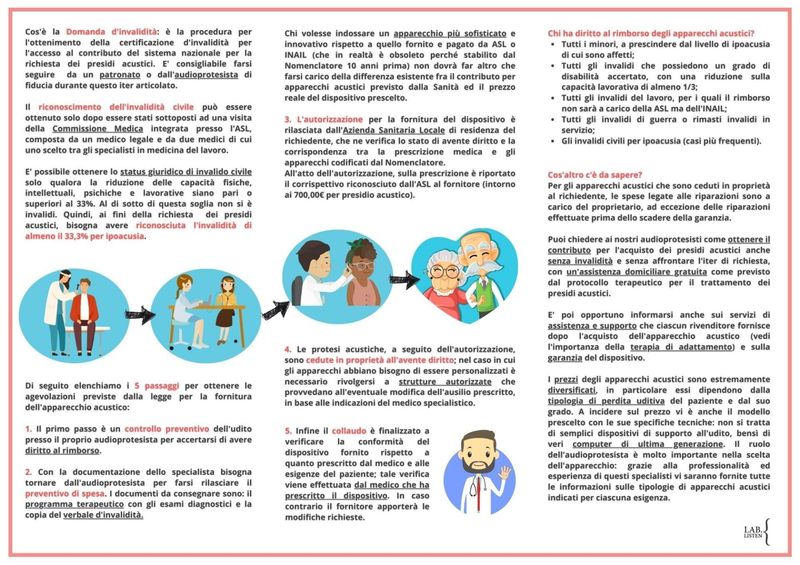 Cos'è la Domanda d'invalidità: è la procedura per l'ottenimento della certificazione d'invalidità per l'accesso al contributo del sistema nazionale per la richiesta dei presidi acustici. E' consigliabile farsi seguire da un patronato o dall'audioprotesista di fiducia durante questo iter articolato.

Il riconoscimento dell'invalidità civile può essere ottenuto solo dopo essere stati sottoposti ad una visita della Commissione Medica integrata presso l'ASL, composta da un medico legale e da due medici di cui uno scelto tra gli specialisti in medicina del lavoro.

E' possibile ottenere lo status giuridico di invalido civile solo qualora la riduzione delle capacità fisiche, intellettuali, psichiche e lavorative siano pari o superiori al 33%. Al di sotto di questa soglia non si è invalidi. Quindi, ai fini della richiesta dei presidi acustici, bisogna avere riconosciuta l'invalidità di almeno il 33,3% per ipoacusia.

Di seguito elenchiamo i 5 passaggi per ottenere le agevolazioni previste dalla legge per la fornitura dell'apparecchio acustico:

1. Il primo passo è un controllo preventivo dell'udito presso il proprio audioprotesista per accertarsi di avere diritto al rimborso.

2. Con la documentazione dello specialista bisogna tornare dall'audioprotesista per farsi rilasciare il preventivo di spesa. I documenti da consegnare sono: il programma terapeutico con gli esami diagnostici e la copia del verbale d'invalidità.

Chi volesse indossare un apparecchio più sofisticato e innovativo rispetto a quello fornito e pagato da ASL o INAIL (che in realtà è obsoleto perché stabilito dal Nomenclatore 10 anni prima) non dovrà far altro che farsi carico della differenza esistente fra il contributo per apparecchi acustici previsto dalla Sanità ed il prezzo reale del dispositivo prescelto.

3. L'autorizzazione per la fornitura del dispositivo è rilasciata dall'Azienda Sanitaria Locale di residenza del richiedente, che ne verifica lo stato di avente diritto e la corrispondenza tra la prescrizione medica e gli apparecchi codificati dal Nomenclatore.
All'atto dell'autorizzazione, sulla prescrizione è riportato il corrispettivo riconosciuto dall'ASL al fornitore (intorno ai 700,00€ per presidio acustico).

4. Le protesi acustiche, a seguito dell'autorizzazione, sono cedute in proprietà all'avente diritto; nel caso in cui gli apparecchi abbiano bisogno di essere personalizzati è necessario rivolgersi a strutture autorizzate che provvedano all'eventuale modifica dell'ausilio prescritto, in base alle indicazioni del medico specialistico.

5. Infine il collaudo è finalizzato a verificare la conformità del dispositivo fornito rispetto a quanto prescritto dal medico e alle esigenze del paziente; tale verifica viene effettuata dal medico che ha prescritto il dispositivo. In caso contrario il fornitore apporterà le modifiche richieste.

Chi ha diritto al rimborso degli apparecchi acustici?
• Tutti i minori, a prescindere dal livello di ipoacusia di cui sono affetti;
• Tutti gli invalidi che possiedono un grado di disabilità accertato, con una riduzione sulla capacità lavorativa di almeno 1/3;
• Tutti gli invalidi del lavoro, per i quali il rimborso non sarà a carico della ASL ma dell'INAIL;
• Tutti gli invalidi di guerra o rimasti invalidi in servizio;
• Gli invalidi civili per ipoacusia (casi più frequenti).

Cos'altro c'è da sapere?
Per gli apparecchi acustici che sono ceduti in proprietà al richiedente, le spese legate alle riparazioni sono a carico del proprietario, ad eccezione delle riparazioni effettuate prima dello scadere della garanzia.

Puoi chiedere ai nostri audioprotesisti come ottenere il contributo per l'acquisto dei presidi acustici anche senza invalidità e senza affrontare l'iter di richiesta, con un'assistenza domiciliare gratuita come previsto dal protocollo terapeutico per il trattamento dei presidi acustici.

E' poi opportuno informarsi anche sui servizi di assistenza e supporto che ciascun rivenditore fornisce dopo l'acquisto dell'apparecchio acustico (vedi l'importanza della terapia di adattamento) e sulla garanzia del dispositivo.

I prezzi degli apparecchi acustici sono estremamente diversificati, in particolare essi dipendono dalla tipologia di perdita uditiva del paziente e dal suo grado. A incidere sul prezzo vi è anche il modello prescelto con le sue specifiche tecniche: non si tratta di semplici dispositivi di supporto all'udito, bensì di veri computer di ultima generazione. Il ruolo dell'audioprotesista è molto importante nella scelta dell'apparecchio: grazie alla professionalità ed esperienza di questi specialisti vi saranno fornite tutte le informazioni sulle tipologie di apparecchi acustici indicati per ciascuna esigenza.

LAB. LISTEN